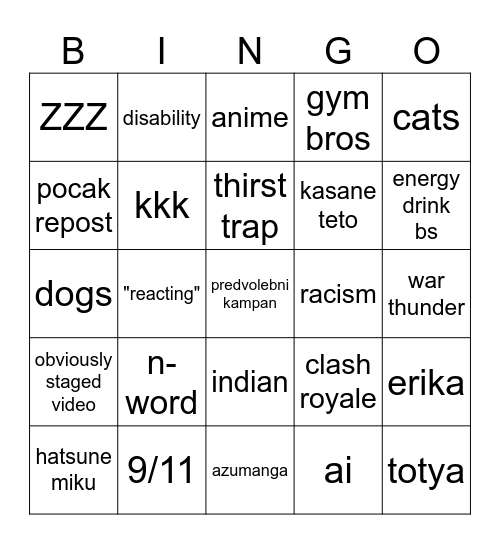 | B | I | N | G | O |
|---|---|---|---|---|
| ZZZ | disability | anime | gym bros | cats |
| pocak repost | kkk | thirst trap | kasane teto | energy drink bs |
| dogs | "reacting" | predvolebni kampan | racism | war thunder |
| obviously staged video | n-word | indian | clash royale | erika |
| hatsune miku | 9/11 | azumanga | ai | totya |